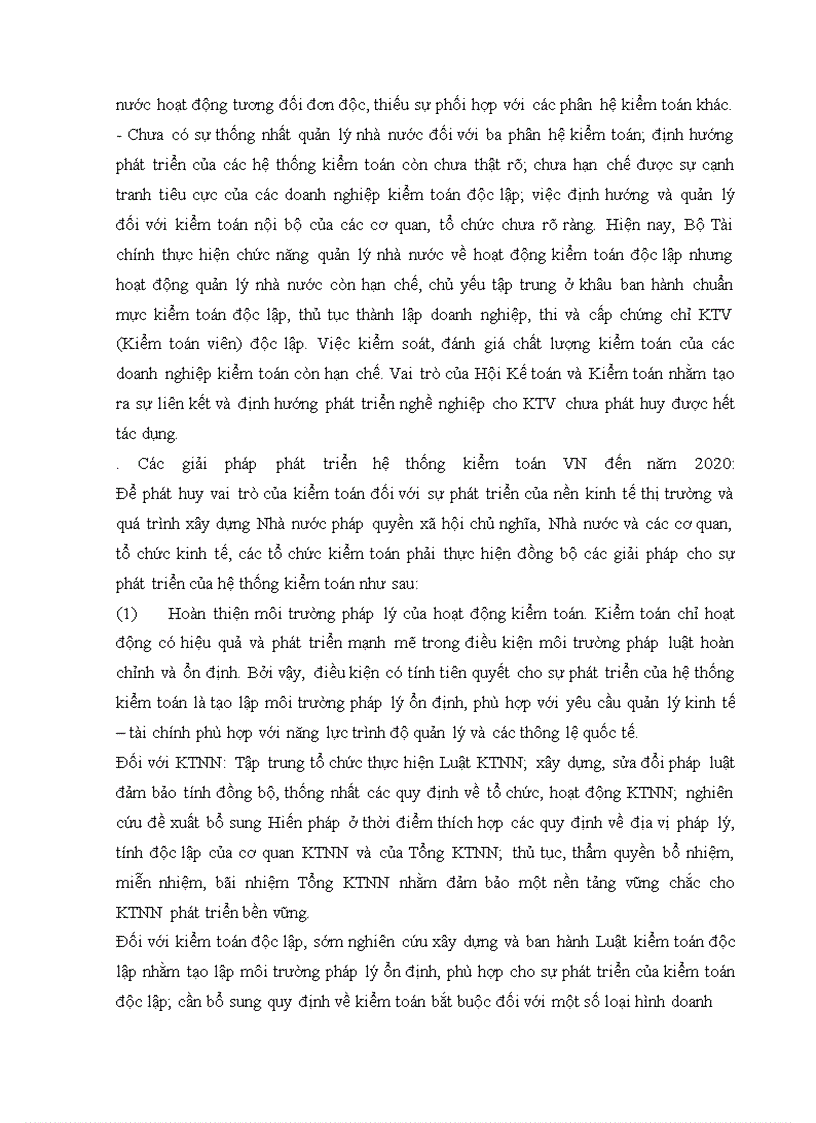 nước hoạt động tương đối đơn độc, thiếu sự phối hợp với các phân hệ kiểm toán khác.
- Chưa có sự thống nhất quản lý nhà nước đối với ba phân hệ kiểm toán; định hướng phát triển của các hệ thống kiểm toán còn chưa thật rõ; chưa hạn chế được sự cạnh tranh tiêu cực của các doanh nghiệp kiểm toán độc lập; việc định hướng và quản lý đối với kiểm toán nội bộ của các cơ quan, tổ chức chưa rõ ràng. Hiện nay, Bộ Tài chính thực hiện chức năng quản lý nhà nước về hoạt động kiểm toán độc lập nhưng hoạt động quản lý nhà nước còn hạn chế, chủ yếu tập trung ở khâu ban hành chuẩn mực kiểm toán độc lập, thủ tục thành lập doanh nghiệp, thi và cấp chứng chỉ KTV (Kiểm toán viên) độc lập. Việc kiểm soát, đánh giá chất lượng kiểm toán của các doanh nghiệp kiểm toán còn hạn chế. Vai trò của Hội Kế toán và Kiểm toán nhằm tạo ra sự liên kết và định hướng phát triển nghề nghiệp cho KTV chưa phát huy được hết tác dụng.
. Các giải pháp phát triển hệ thống kiểm toán VN đến năm 2020:
Để phát huy vai trò của kiểm toán đối với sự phát triển của nền kinh tế thị trường và quá trình xây dựng Nhà nước pháp quyền xã hội chủ nghĩa, Nhà nước và các cơ quan, tổ chức kinh tế, các tổ chức kiểm toán phải thực hiện đồng bộ các giải pháp cho sự phát triển của hệ thống kiểm toán như sau:
(1) Hoàn thiện môi trường pháp lý của hoạt động kiểm toán. Kiểm toán chỉ hoạt động có hiệu quả và phát triển mạnh mẽ trong điều kiện môi trường pháp luật hoàn chỉnh và ổn định. Bởi vậy, điều kiện có tính tiên quyết cho sự phát triển của hệ thống kiểm toán là tạo lập môi trường pháp lý ổn định, phù hợp với yêu cầu quản lý kinh tế – tài chính phù hợp với năng lực trình độ quản lý và các thông lệ quốc tế.
Đối với KTNN: Tập trung tổ chức thực hiện Luật KTNN; xây dựng, sửa đổi pháp luật đảm bảo tính đồng bộ, thống nhất các quy định về tổ chức, hoạt động KTNN; nghiên cứu đề xuất bổ sung Hiến pháp ở thời điểm thích hợp các quy định về địa vị pháp lý, tính độc lập của cơ quan KTNN và của Tổng KTNN; thủ tục, thẩm quyền bổ nhiệm, miễn nhiệm, bãi nhiệm Tổng KTNN nhằm đảm bảo một nền tảng vững chắc cho KTNN phát triển bền vững.
Đối với kiểm toán độc lập, sớm nghiên cứu xây dựng và ban hành Luật kiểm toán độc lập nhằm tạo lập môi trường pháp lý ổn định, phù hợp cho sự phát triển của kiểm toán độc lập; cần bổ sung quy định về kiểm toán bắt buộc đối với một số loại hình doanh